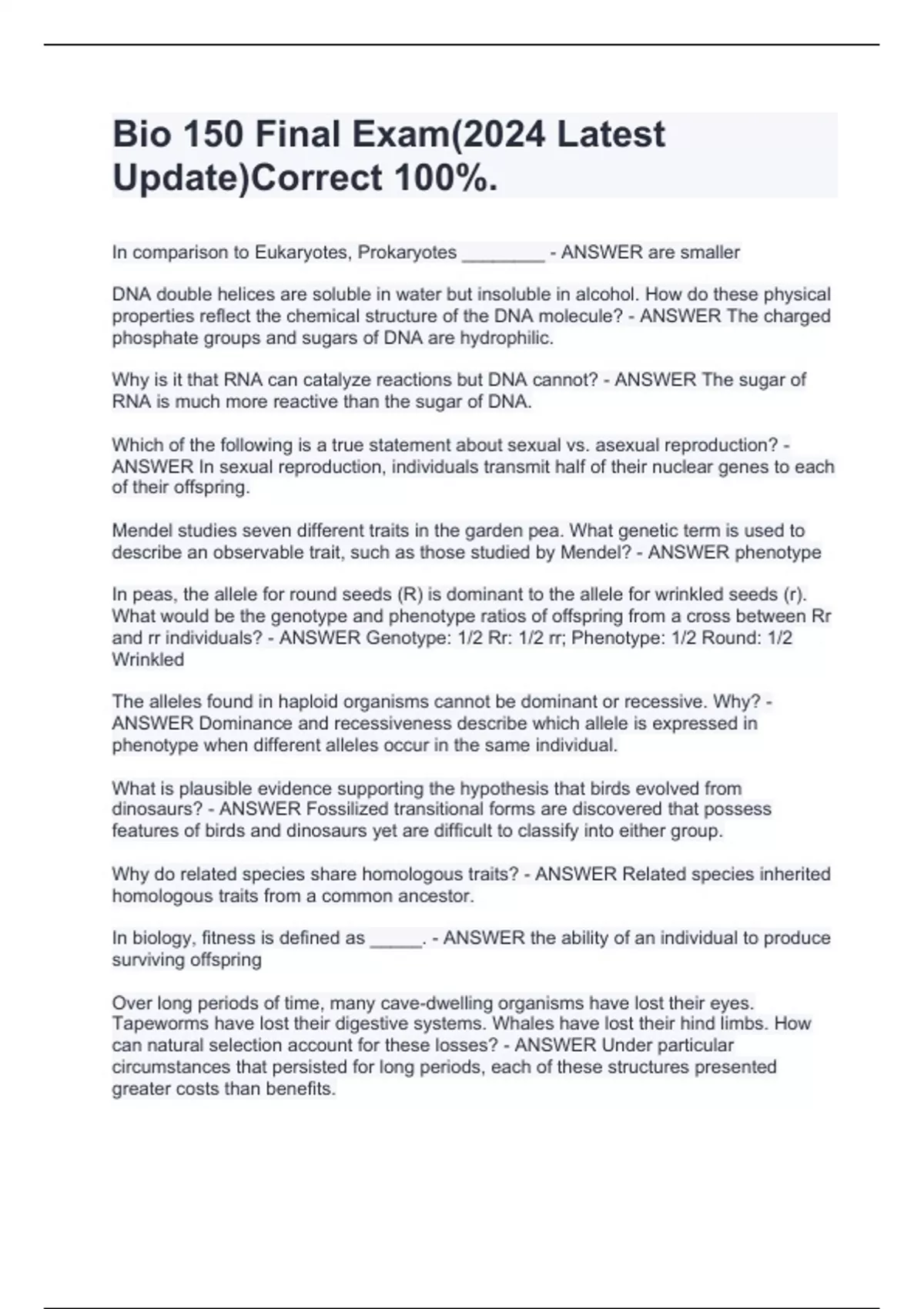 Bio 150 Final Exam(2024 Latest Update)Correct 100%.

In comparison to Eukaryotes, Prokaryotes ________ - ANSWER are smaller

DNA double helices are soluble in water but insoluble in alcohol. How do these physical properties reflect the chemical structure of the DNA molecule? - ANSWER The charged phosphate groups and sugars of DNA are hydrophilic.

Why is it that RNA can catalyze reactions but DNA cannot? - ANSWER The sugar of RNA is much more reactive than the sugar of DNA.

Which of the following is a true statement about sexual vs. asexual reproduction? - ANSWER In sexual reproduction, individuals transmit half of their nuclear genes to each of their offspring.

Mendel studies seven different traits in the garden pea. What genetic term is used to describe an observable trait, such as those studied by Mendel? - ANSWER phenotype

In peas, the allele for round seeds (R) is dominant to the allele for wrinkled seeds (r). What would be the genotype and phenotype ratios of offspring from a cross between Rr and rr individuals? - ANSWER Genotype: 1/2 Rr: 1/2 rr; Phenotype: 1/2 Round: 1/2 Wrinkled

The alleles found in haploid organisms cannot be dominant or recessive. Why? - ANSWER Dominance and recessiveness describe which allele is expressed in phenotype when different alleles occur in the same individual.

What is plausible evidence supporting the hypothesis that birds evolved from dinosaurs? - ANSWER Fossilized transitional forms are discovered that possess features of birds and dinosaurs yet are difficult to classify into either group.

Why do related species share homologous traits? - ANSWER Related species inherited homologous traits from a common ancestor.

In biology, fitness is defined as _____. - ANSWER the ability of an individual to produce surviving offspring

Over long periods of time, many cave-dwelling organisms have lost their eyes. Tapeworms have lost their digestive systems. Whales have lost their hind limbs. How can natural selection account for these losses? - ANSWER Under particular circumstances that persisted for long periods, each of these structures presented greater costs than benefits.